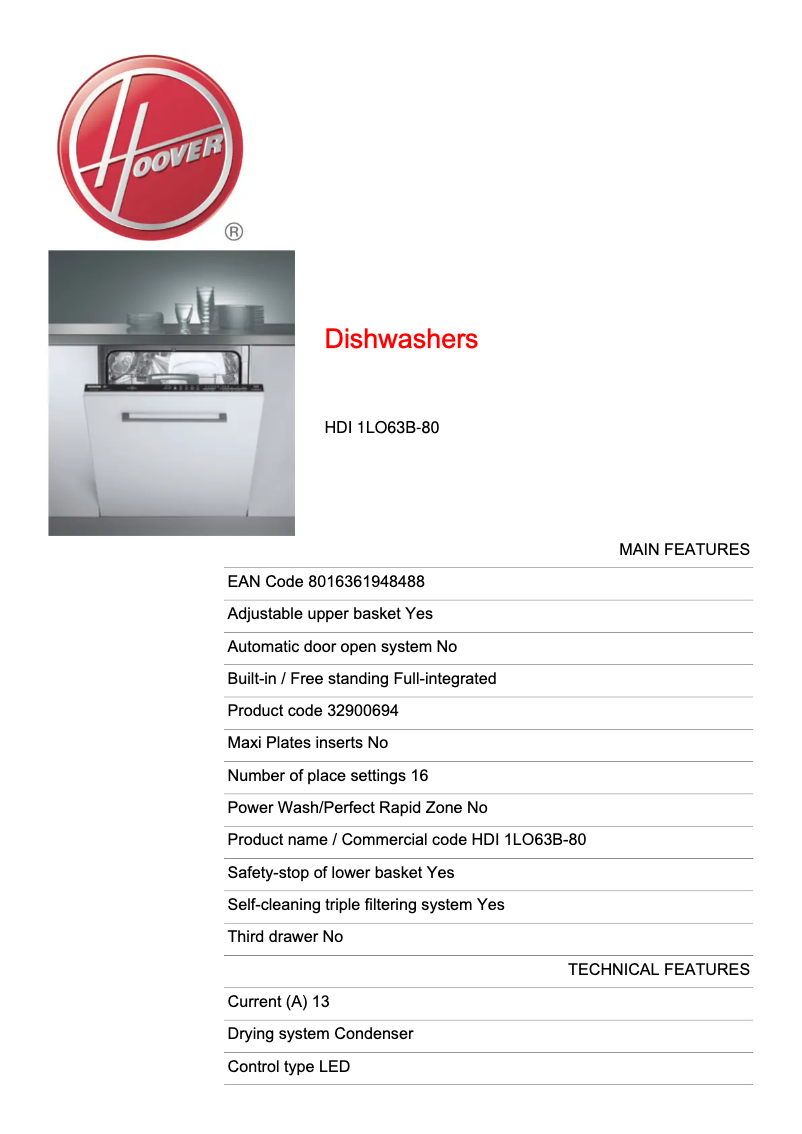 HOOVER
®

Dishwashers

HDI 1LO63B-80

MAIN FEATURES

EAN Code 8016361948488

Adjustable upper basket Yes

Automatic door open system No

Built-in / Free standing Full-integrated

Product code 32900694

Maxi Plates inserts No

Number of place settings 16

Power Wash/Perfect Rapid Zone No

Product name / Commercial code HDI 1LO63B-80

Safety-stop of lower basket Yes

Self-cleaning triple filtering system Yes

Third drawer No

TECHNICAL FEATURES

Current (A) 13

Drying system Condenser

Control type LED